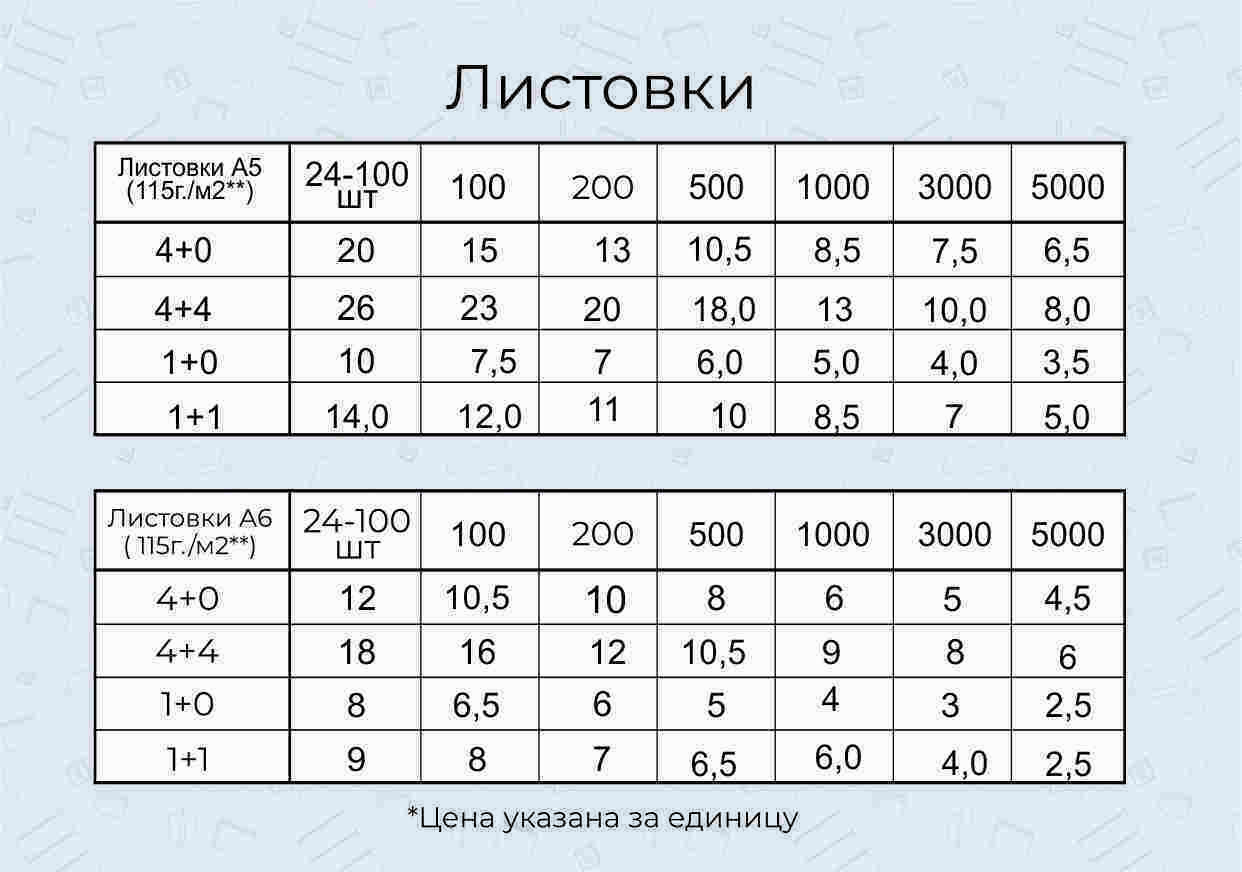 Листовки

| Листовки А5 (115г./м2**) | 24-100 шт | 100 | 200 | 500 | 1000 | 3000 | 5000 |
|---|---|---|---|---|---|---|---|
| 4+0 | 20 | 15 | 13 | 10,5 | 8,5 | 7,5 | 6,5 |
| 4+4 | 26 | 23 | 20 | 18,0 | 13 | 10,0 | 8,0 |
| 1+0 | 10 | 7,5 | 7 | 6,0 | 5,0 | 4,0 | 3,5 |
| 1+1 | 14,0 | 12,0 | 11 | 10 | 8,5 | 7 | 5,0 |

| Листовки А6 ( 115г./м2**) | 24-100 шт | 100 | 200 | 500 | 1000 | 3000 | 5000 |
|---|---|---|---|---|---|---|---|
| 4+0 | 12 | 10,5 | 10 | 8 | 6 | 5 | 4,5 |
| 4+4 | 18 | 16 | 12 | 10,5 | 9 | 8 | 6 |
| 1+0 | 8 | 6,5 | 6 | 5 | 4 | 3 | 2,5 |
| 1+1 | 9 | 8 | 7 | 6,5 | 6,0 | 4,0 | 2,5 |

*Цена указана за единицу